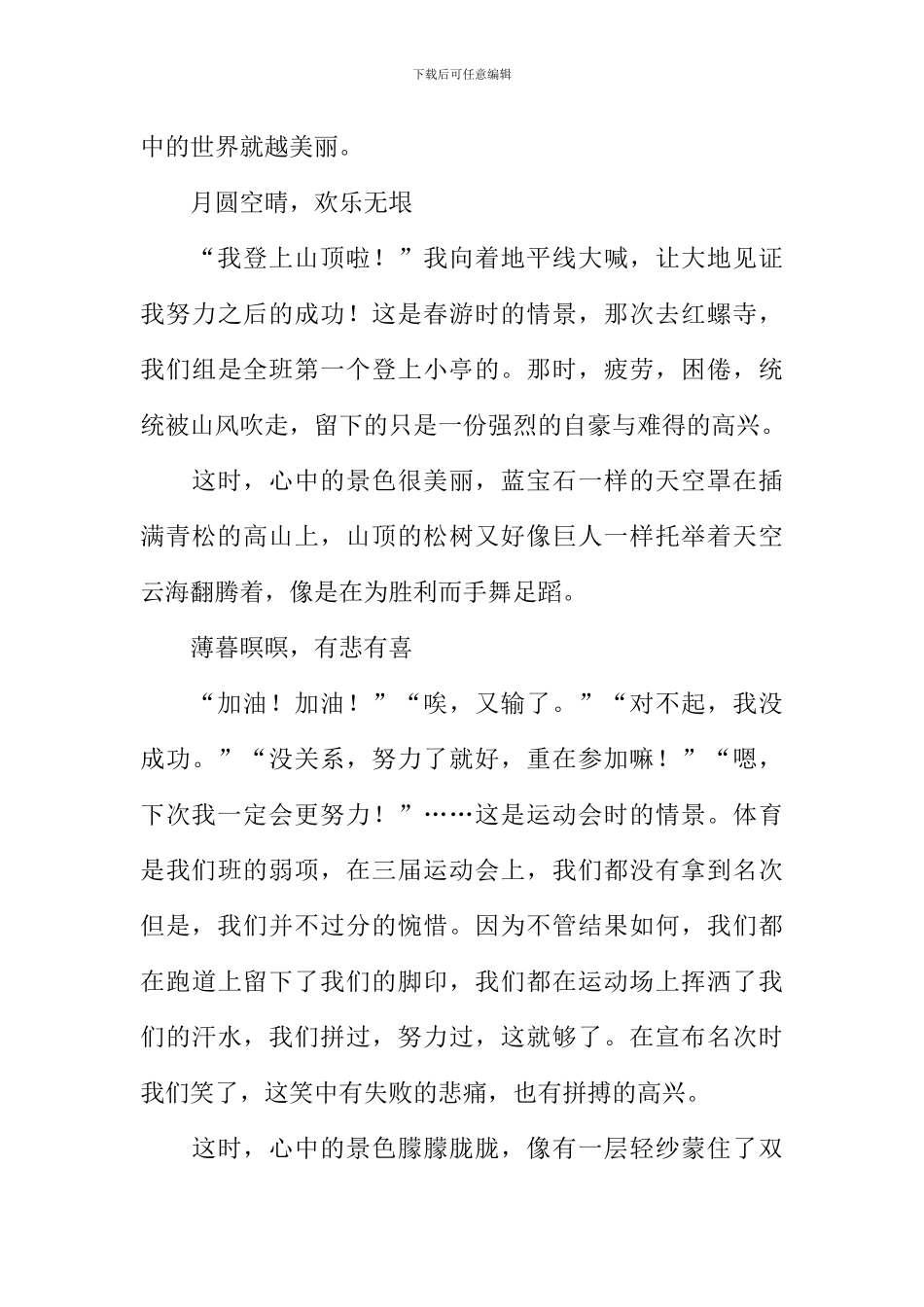 下载后可任意编辑

中的世界就越美丽。

月圆空晴，欢乐无垠

“我登上山顶啦！”我向着地平线大喊，让大地见证我努力之后的成功！这是春游时的情景，那次去红螺寺，我们组是全班第一个登上小亭的。那时，疲劳，困倦，统统被山风吹走，留下的只是一份强烈的自豪与难得的高兴。

这时，心中的景色很美丽，蓝宝石一样的天空罩在插满青松的高山上，山顶的松树又好像巨人一样托举着天空云海翻腾着，像是在为胜利而手舞足蹈。

薄暮暝暝，有悲有喜

“加油！加油！”“唉，又输了。”“对不起，我没成功。”“没关系，努力了就好，重在参加嘛！”“嗯，下次我一定会更努力！”……这是运动会时的情景。体育是我们班的弱项，在三届运动会上，我们都没有拿到名次但是，我们并不过分的惋惜。因为不管结果如何，我们都在跑道上留下了我们的脚印，我们都在运动场上挥洒了我们的汗水，我们拼过，努力过，这就够了。在宣布名次时我们笑了，这笑中有失败的悲痛，也有拼搏的高兴。

这时，心中的景色朦朦胧胧，像有一层轻纱蒙住了双